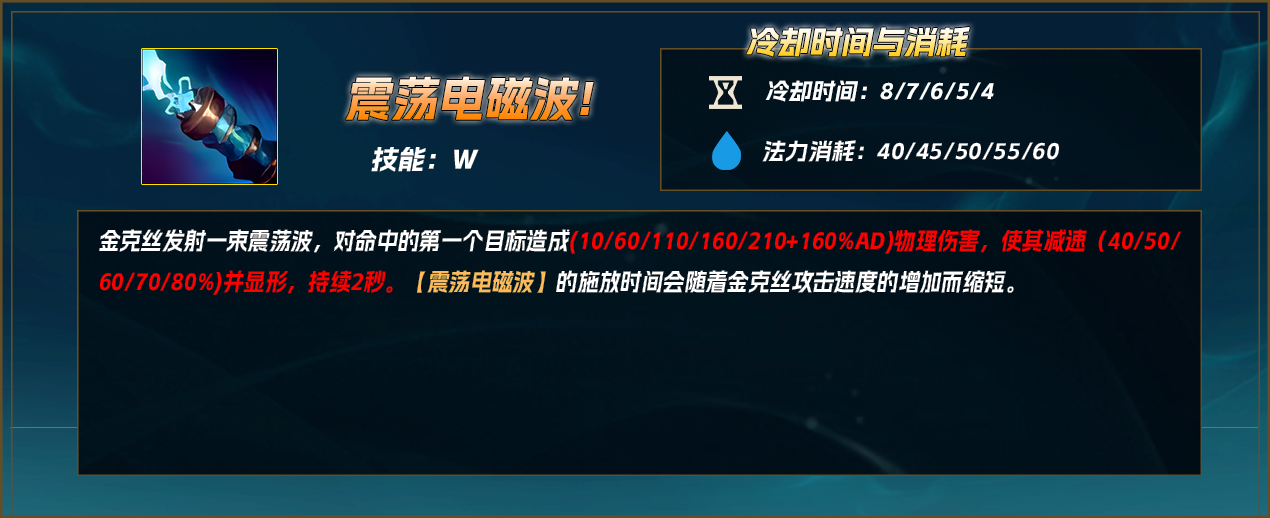 震荡电磁波!

技能：W

冷却时间与消耗

冷却时间：8/7/6/5/4

法力消耗：40/45/50/55/60

金克丝发射一束震荡波，对命中的第一个目标造成(10/60/110/160/210+160%AD)物理伤害，使其减速（40/50/60/70/80%)并显形，持续2秒。【震荡电磁波】的施放时间会随着金克丝攻击速度的增加而缩短。